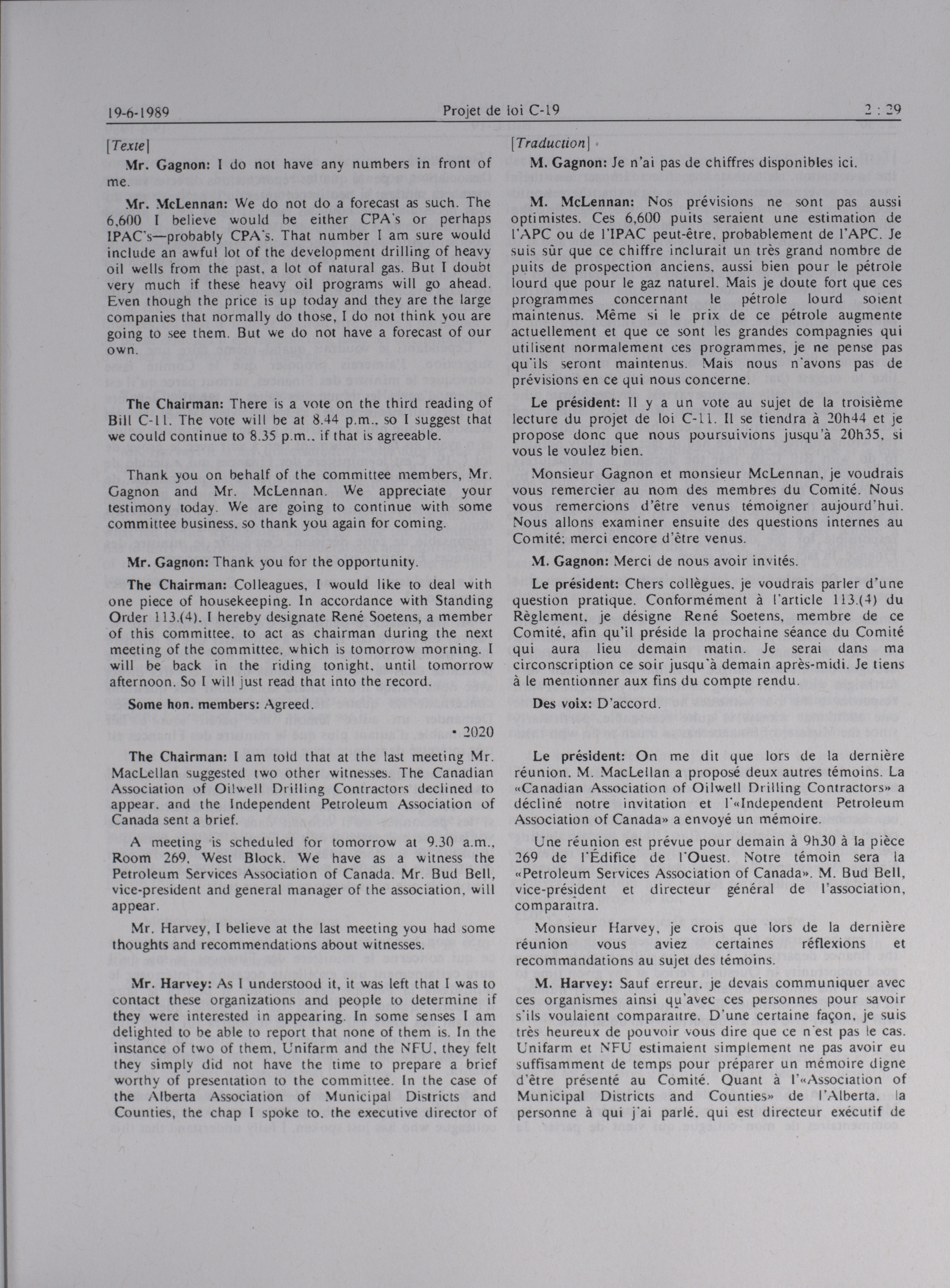 19-6-1989 Projet de loi C-19 2 : 29

[Texte]

Mr. Gagnon: I do not have any numbers in front of me.

Mr. McLennan: We do not do a forecast as such. The 6,600 I believe would be either CPA's or perhaps IPAC's—probably CPA's. That number I am sure would include an awful lot of the development drilling of heavy oil wells from the past, a lot of natural gas. But I doubt very much if these heavy oil programs will go ahead. Even though the price is up today and they are the large companies that normally do those, I do not think you are going to see them. But we do not have a forecast of our own.

The Chairman: There is a vote on the third reading of Bill C-11. The vote will be at 8.44 p.m., so I suggest that we could continue to 8.35 p.m., if that is agreeable.

Thank you on behalf of the committee members, Mr. Gagnon and Mr. McLennan. We appreciate your testimony today. We are going to continue with some committee business, so thank you again for coming.

Mr. Gagnon: Thank you for the opportunity.

The Chairman: Colleagues, I would like to deal with one piece of housekeeping. In accordance with Standing Order 113.(4), I hereby designate René Soetens, a member of this committee, to act as chairman during the next meeting of the committee, which is tomorrow morning. I will be back in the riding tonight, until tomorrow afternoon. So I will just read that into the record.

Some hon. members: Agreed.

• 2020

The Chairman: I am told that at the last meeting Mr. MacLellan suggested two other witnesses. The Canadian Association of Oilwell Drilling Contractors declined to appear, and the Independent Petroleum Association of Canada sent a brief.

A meeting is scheduled for tomorrow at 9.30 a.m., Room 269, West Block. We have as a witness the Petroleum Services Association of Canada. Mr. Bud Bell, vice-president and general manager of the association, will appear.

Mr. Harvey, I believe at the last meeting you had some thoughts and recommendations about witnesses.

Mr. Harvey: As I understood it, it was left that I was to contact these organizations and people to determine if they were interested in appearing. In some senses I am delighted to be able to report that none of them is. In the instance of two of them, Unifarm and the NFU, they felt they simply did not have the time to prepare a brief worthy of presentation to the committee. In the case of the Alberta Association of Municipal Districts and Counties, the chap I spoke to, the executive director of

[Traduction]

M. Gagnon: Je n'ai pas de chiffres disponibles ici.

M. McLennan: Nos prévisions ne sont pas aussi optimistes. Ces 6,600 puits seraient une estimation de l'APC ou de l'IPAC peut-être, probablement de l'APC. Je suis sûr que ce chiffre inclurait un très grand nombre de puits de prospection anciens, aussi bien pour le pétrole lourd que pour le gaz naturel. Mais je doute fort que ces programmes concernant le pétrole lourd soient maintenus. Même si le prix de ce pétrole augmente actuellement et que ce sont les grandes compagnies qui utilisent normalement ces programmes, je ne pense pas qu'ils seront maintenus. Mais nous n'avons pas de prévisions en ce qui nous concerne.

Le président: Il y a un vote au sujet de la troisième lecture du projet de loi C-11. Il se tiendra à 20h44 et je propose donc que nous poursuivions jusqu'à 20h35, si vous le voulez bien.

Monsieur Gagnon et monsieur McLennan, je voudrais vous remercier au nom des membres du Comité. Nous vous remercions d'être venus témoigner aujourd'hui. Nous allons examiner ensuite des questions internes au Comité; merci encore d'être venus.

M. Gagnon: Merci de nous avoir invités.

Le président: Chers collègues, je voudrais parler d'une question pratique. Conformément à l'article 113.(4) du Règlement, je désigne René Soetens, membre de ce Comité, afin qu'il préside la prochaine séance du Comité qui aura lieu demain matin. Je serai dans ma circonscription ce soir jusqu'à demain après-midi. Je tiens à le mentionner aux fins du compte rendu.

Des voix: D'accord.

Le président: On me dit que lors de la dernière réunion, M. MacLellan a proposé deux autres témoins. La «Canadian Association of Oilwell Drilling Contractors» a décliné notre invitation et l'«Independent Petroleum Association of Canada» a envoyé un mémoire.

Une réunion est prévue pour demain à 9h30 à la pièce 269 de l'Édifice de l'Ouest. Notre témoin sera la «Petroleum Services Association of Canada». M. Bud Bell, vice-président et directeur général de l'association, comparaîtra.

Monsieur Harvey, je crois que lors de la dernière réunion vous aviez certaines réflexions et recommandations au sujet des témoins.

M. Harvey: Sauf erreur, je devais communiquer avec ces organismes ainsi qu'avec ces personnes pour savoir s'ils voulaient comparaître. D'une certaine façon, je suis très heureux de pouvoir vous dire que ce n'est pas le cas. Unifarm et NFU estimaient simplement ne pas avoir eu suffisamment de temps pour préparer un mémoire digne d'être présenté au Comité. Quant à l'«Association of Municipal Districts and Counties» de l'Alberta, la personne à qui j'ai parlé, qui est directeur exécutif de